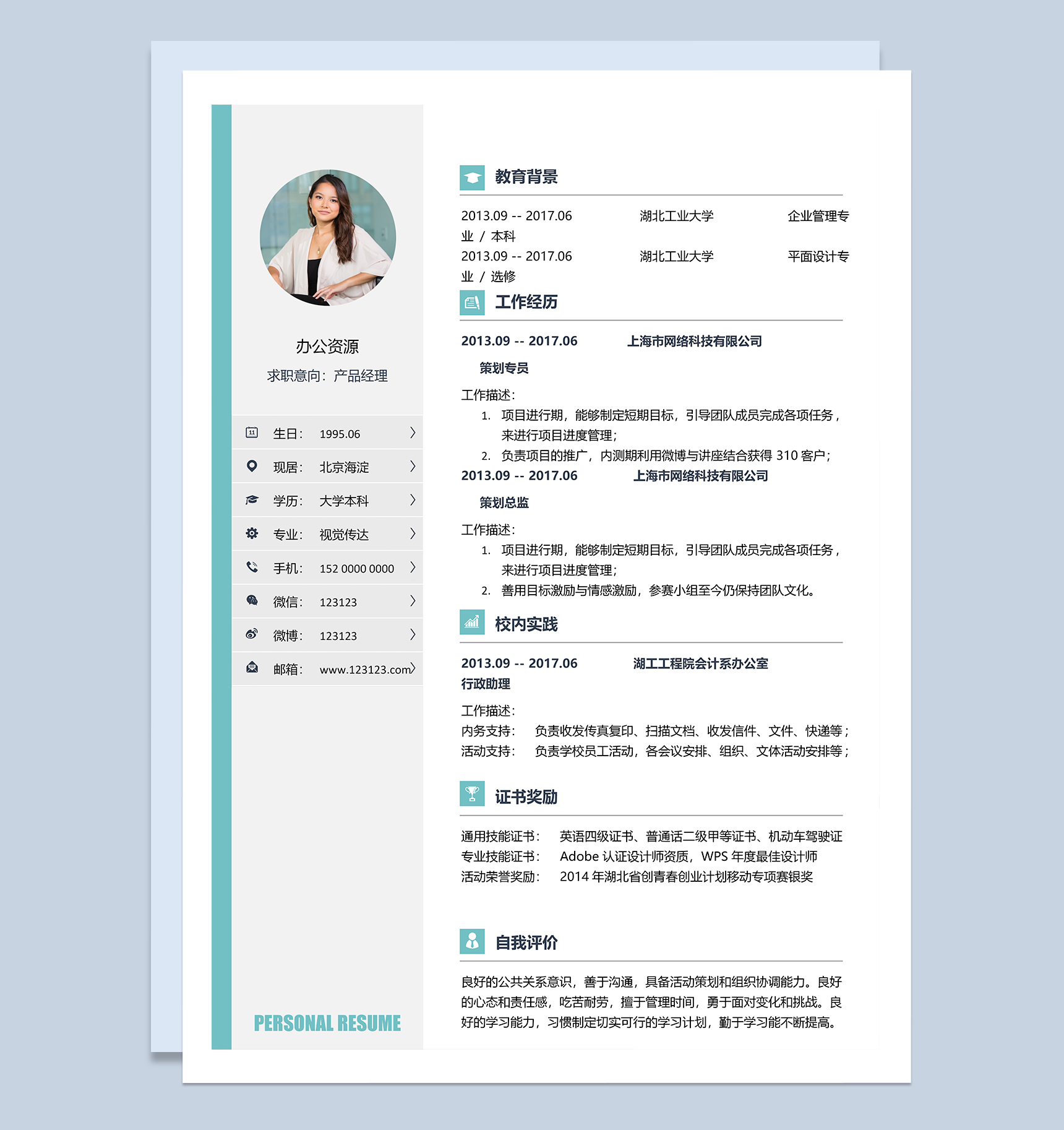 办公资源

求职意向：产品经理

生日： 1995.06

现居： 北京海淀

学历： 大学本科

专业： 视觉传达

手机： 152 0000 0000

微信： 123123

微博： 123123

邮箱： www.123123.com

PERSONAL RESUME

教育背景

2013.09 -- 2017.06 湖北工业大学 企业管理专业 / 本科
2013.09 -- 2017.06 湖北工业大学 平面设计专业 / 选修

工作经历

2013.09 -- 2017.06 上海市网络科技有限公司

策划专员

工作描述：
1. 项目进行期，能够制定短期目标，引导团队成员完成各项任务，来进行项目进度管理；
2. 负责项目的推广，内测期利用微博与讲座结合获得 310 客户；

2013.09 -- 2017.06 上海市网络科技有限公司

策划总监

工作描述：
1. 项目进行期，能够制定短期目标，引导团队成员完成各项任务，来进行项目进度管理；
2. 善用目标激励与情感激励，参赛小组至今仍保持团队文化。

校内实践

2013.09 -- 2017.06 湖工工程院会计系办公室
行政助理

工作描述：
内务支持： 负责收发传真复印、扫描文档、收发信件、文件、快递等；
活动支持： 负责学校员工活动，各会议安排、组织、文体活动安排等；

证书奖励

通用技能证书： 英语四级证书、普通话二级甲等证书、机动车驾驶证
专业技能证书： Adobe 认证设计师资质，WPS 年度最佳设计师
活动荣誉奖励： 2014 年湖北省创青春创业计划移动专项赛银奖

自我评价

良好的公共关系意识，善于沟通，具备活动策划和组织协调能力。良好的心态和责任感，吃苦耐劳，擅于管理时间，勇于面对变化和挑战。良好的学习能力，习惯制定切实可行的学习计划，勤于学习能不断提高。